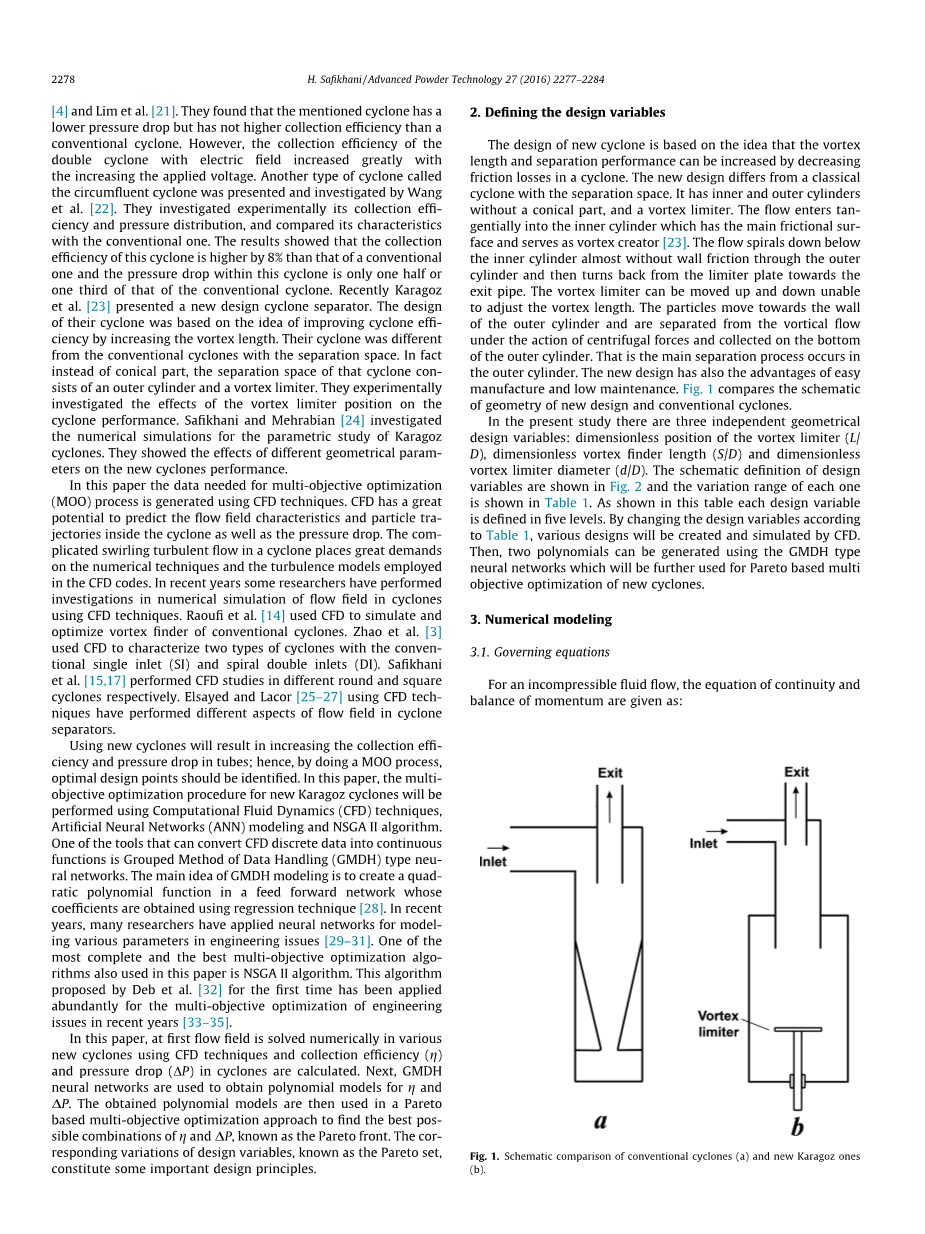 2278

H. Safikhani / Advanced Powder Technology 27 (2016) 2277–2284

[4] and Lim et al. [21]. They found that the mentioned cyclone has a lower pressure drop but has not higher collection efficiency than a conventional cyclone. However, the collection efficiency of the double cyclone with electric field increased greatly with the increasing the applied voltage. Another type of cyclone called the circumfluent cyclone was presented and investigated by Wang et al. [22]. They investigated experimentally its collection efficiency and pressure distribution, and compared its characteristics with the conventional one. The results showed that the collection efficiency of this cyclone is higher by 8% than that of a conventional one and the pressure drop within this cyclone is only one half or one third of that of the conventional cyclone. Recently Karagoz et al. [23] presented a new design cyclone separator. The design of their cyclone was based on the idea of improving cyclone efficiency by increasing the vortex length. Their cyclone was different from the conventional cyclones with the separation space. In fact instead of conical part, the separation space of that cyclone consists of an outer cylinder and a vortex limiter. They experimentally investigated the effects of the vortex limiter position on the cyclone performance. Safikhani and Mehrabian [24] investigated the numerical simulations for the parametric study of Karagoz cyclones. They showed the effects of different geometrical parameters on the new cyclones performance.

In this paper the data needed for multi-objective optimization (MOO) process is generated using CFD techniques. CFD has a great potential to predict the flow field characteristics and particle trajectories inside the cyclone as well as the pressure drop. The complicated swirling turbulent flow in a cyclone places great demands on the numerical techniques and the turbulence models employed in the CFD codes. In recent years some researchers have performed investigations in numerical simulation of flow field in cyclones using CFD techniques. Raoufi et al. [14] used CFD to simulate and optimize vortex finder of conventional cyclones. Zhao et al. [3] used CFD to characterize two types of cyclones with the conventional single inlet (SI) and spiral double inlets (DI). Safikhani et al. [15,17] performed CFD studies in different round and square cyclones respectively. Elsayed and Lacor [25–27] using CFD techniques have performed different aspects of flow field in cyclone separators.

Using new cyclones will result in increasing the collection efficiency and pressure drop in tubes; hence, by doing a MOO process, optimal design points should be identified. In this paper, the multi-objective optimization procedure for new Karagoz cyclones will be performed using Computational Fluid Dynamics (CFD) techniques, Artificial Neural Networks (ANN) modeling and NSGA II algorithm. One of the tools that can convert CFD discrete data into continuous functions is Grouped Method of Data Handling (GMDH) type neural networks. The main idea of GMDH modeling is to create a quadratic polynomial function in a feed forward network whose coefficients are obtained using regression technique [28]. In recent years, many researchers have applied neural networks for modeling various parameters in engineering issues [29–31]. One of the most complete and the best multi-objective optimization algorithms also used in this paper is NSGA II algorithm. This algorithm proposed by Deb et al. [32] for the first time has been applied abundantly for the multi-objective optimization of engineering issues in recent years [33–35].

In this paper, at first flow field is solved numerically in various new cyclones using CFD techniques and collection efficiency ($\eta$) and pressure drop ($\Delta P$) in cyclones are calculated. Next, GMDH neural networks are used to obtain polynomial models for $\eta$ and $\Delta P$. The obtained polynomial models are then used in a Pareto based multi-objective optimization approach to find the best possible combinations of $\eta$ and $\Delta P$, known as the Pareto front. The corresponding variations of design variables, known as the Pareto set, constitute some important design principles.

2. Defining the design variables

The design of new cyclone is based on the idea that the vortex length and separation performance can be increased by decreasing friction losses in a cyclone. The new design differs from a classical cyclone with the separation space. It has inner and outer cylinders without a conical part, and a vortex limiter. The flow enters tangentially into the inner cylinder which has the main frictional surface and serves as vortex creator [23]. The flow spirals down below the inner cylinder almost without wall friction through the outer cylinder and then turns back from the limiter plate towards the exit pipe. The vortex limiter can be moved up and down unable to adjust the vortex length. The particles move towards the wall of the outer cylinder and are separated from the vortical flow under the action of centrifugal forces and collected on the bottom of the outer cylinder. That is the main separation process occurs in the outer cylinder. The new design has also the advantages of easy manufacture and low maintenance. Fig. 1 compares the schematic of geometry of new design and conventional cyclones.

In the present study there are three independent geometrical design variables: dimensionless position of the vortex limiter ($L/D$), dimensionless vortex finder length ($S/D$) and dimensionless vortex limiter diameter ($d/D$). The schematic definition of design variables are shown in Fig. 2 and the variation range of each one is shown in Table 1. As shown in this table each design variable is defined in five levels. By changing the design variables according to Table 1, various designs will be created and simulated by CFD. Then, two polynomials can be generated using the GMDH type neural networks which will be further used for Pareto based multi objective optimization of new cyclones.

3. Numerical modeling

3.1. Governing equations

For an incompressible fluid flow, the equation of continuity and balance of momentum are given as:

Exit
Inlet
a

Exit
Inlet
Vortex limiter
b

Fig. 1. Schematic comparison of conventional cyclones (a) and new Karagoz ones (b).